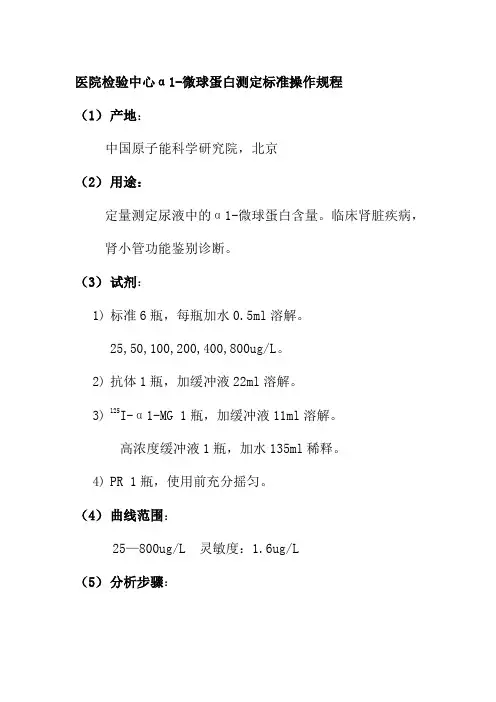 医院检验中心α1-微球蛋白测定标准操作规程

（1）产地：

中国原子能科学研究院，北京

（2）用途：

定量测定尿液中的α1-微球蛋白含量。临床肾脏疾病，肾小管功能鉴别诊断。

（3）试剂：

1）标准6瓶，每瓶加水0.5ml溶解。

25,50,100,200,400,800ug/L。

2）抗体1瓶，加缓冲液22ml溶解。

3）$^{125}$I-α1-MG 1瓶，加缓冲液11ml溶解。

高浓度缓冲液1瓶，加水135ml稀释。

4）PR 1瓶，使用前充分摇匀。

（4）曲线范围：

25—800ug/L　灵敏度：1.6ug/L

（5）分析步骤：